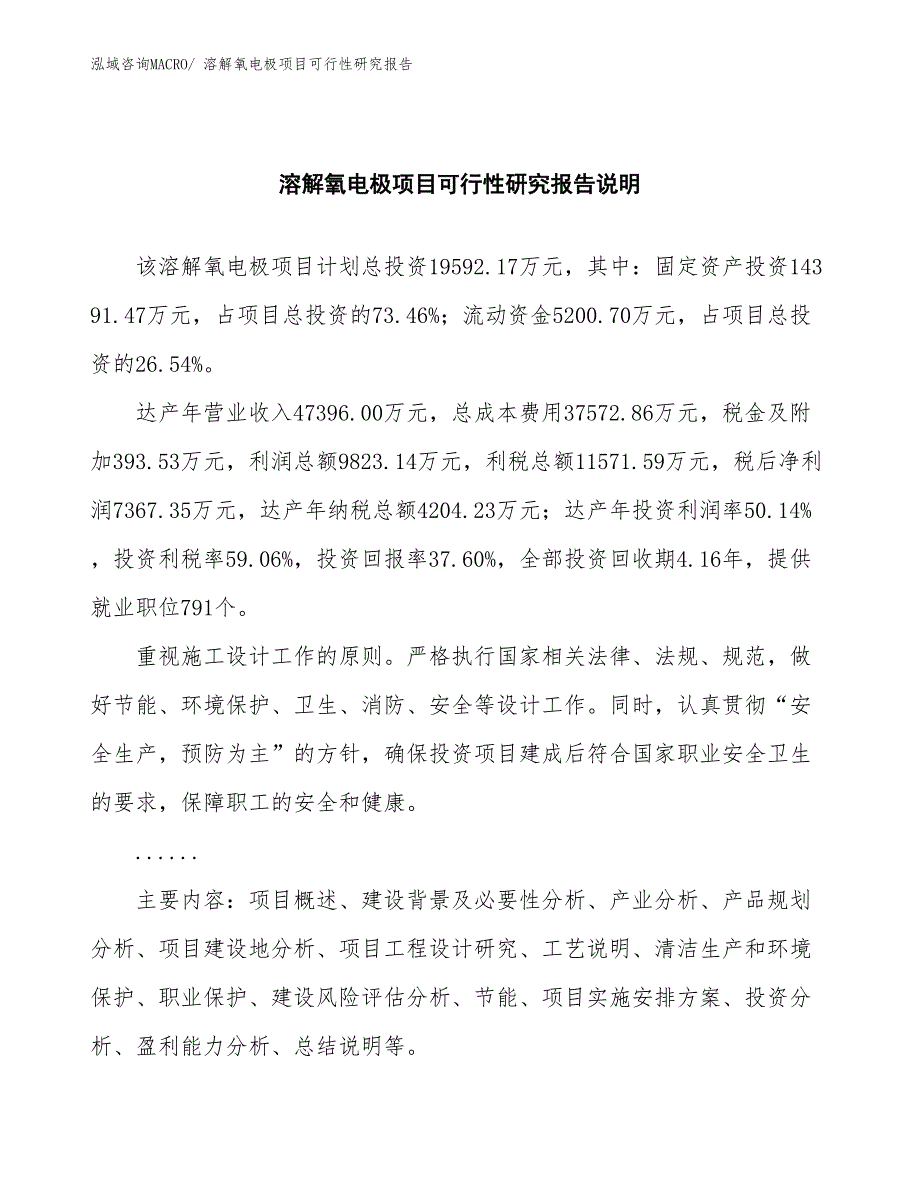 泓域咨询MACRO/ 溶解氧电极项目可行性研究报告

溶解氧电极项目可行性研究报告说明

该溶解氧电极项目计划总投资19592.17万元，其中：固定资产投资14391.47万元，占项目总投资的73.46%；流动资金5200.70万元，占项目总投资的26.54%。

达产年营业收入47396.00万元，总成本费用37572.86万元，税金及附加393.53万元，利润总额9823.14万元，利税总额11571.59万元，税后净利润7367.35万元，达产年纳税总额4204.23万元；达产年投资利润率50.14%，投资利税率59.06%，投资回报率37.60%，全部投资回收期4.16年，提供就业职位791个。

重视施工设计工作的原则。严格执行国家相关法律、法规、规范，做好节能、环境保护、卫生、消防、安全等设计工作。同时，认真贯彻“安全生产，预防为主”的方针，确保投资项目建成后符合国家职业安全卫生的要求，保障职工的安全和健康。

......

主要内容：项目概述、建设背景及必要性分析、产业分析、产品规划分析、项目建设地分析、项目工程设计研究、工艺说明、清洁生产和环境保护、职业保护、建设风险评估分析、节能、项目实施安排方案、投资分析、盈利能力分析、总结说明等。